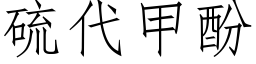 硫代甲酚